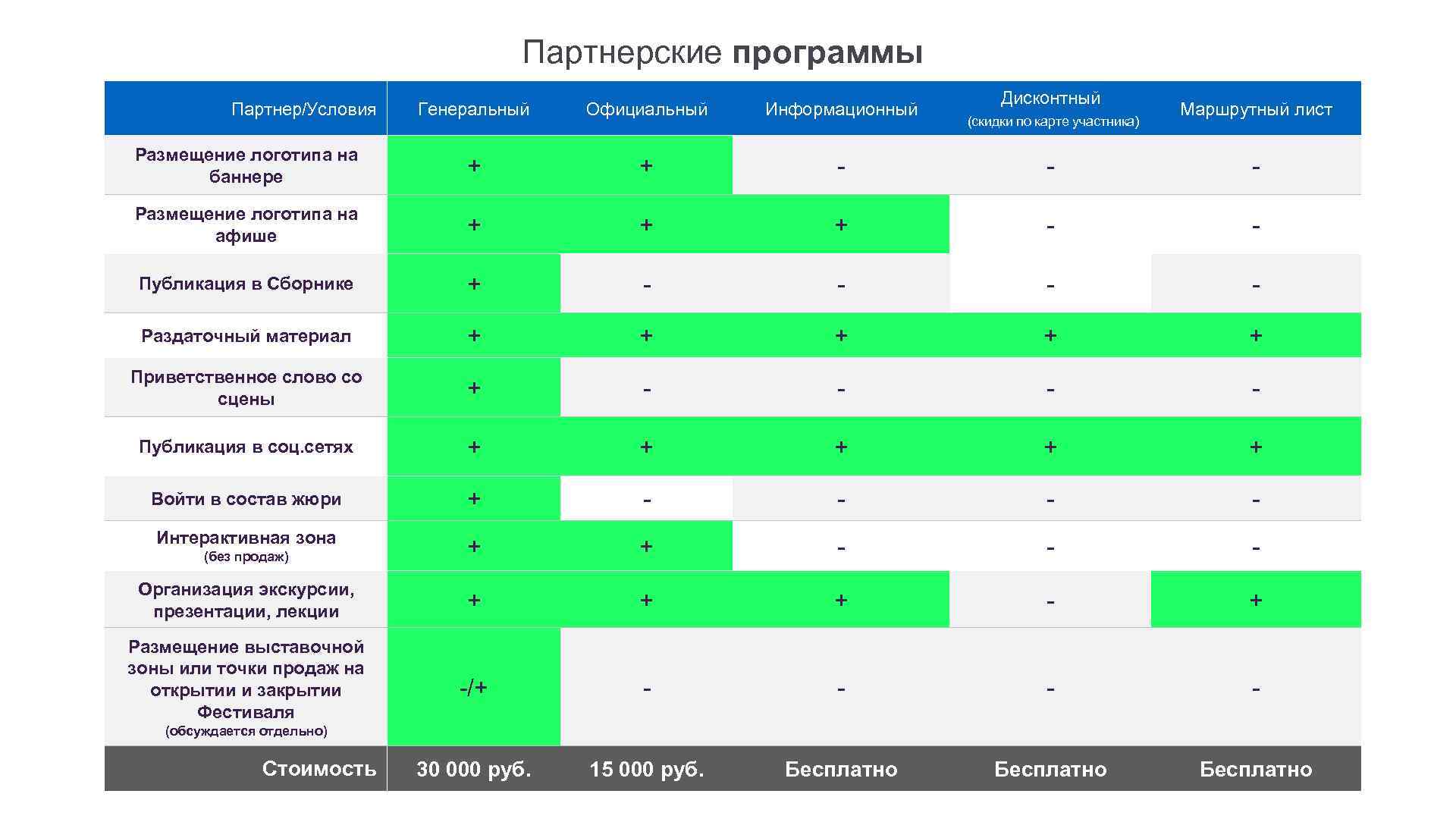 Партнерские программы

| Партнер/Условия | Генеральный | Официальный | Информационный | Дисконтный (скидки по карте участника) | Маршрутный лист |
|---|---|---|---|---|---|
| Размещение логотипа на баннере | + | + | - | - | - |
| Размещение логотипа на афише | + | + | + | - | - |
| Публикация в Сборнике | + | - | - | - | - |
| Раздаточный материал | + | + | + | + | + |
| Приветственное слово со сцены | + | - | - | - | - |
| Публикация в соц.сетях | + | + | + | + | + |
| Войти в состав жюри | + | - | - | - | - |
| Интерактивная зона (без продаж) | + | + | - | - | - |
| Организация экскурсии, презентации, лекции | + | + | + | - | + |
| Размещение выставочной зоны или точки продаж на открытии и закрытии Фестиваля (обсуждается отдельно) | -/+ | - | - | - | - |
| Стоимость | 30 000 руб. | 15 000 руб. | Бесплатно | Бесплатно | Бесплатно |